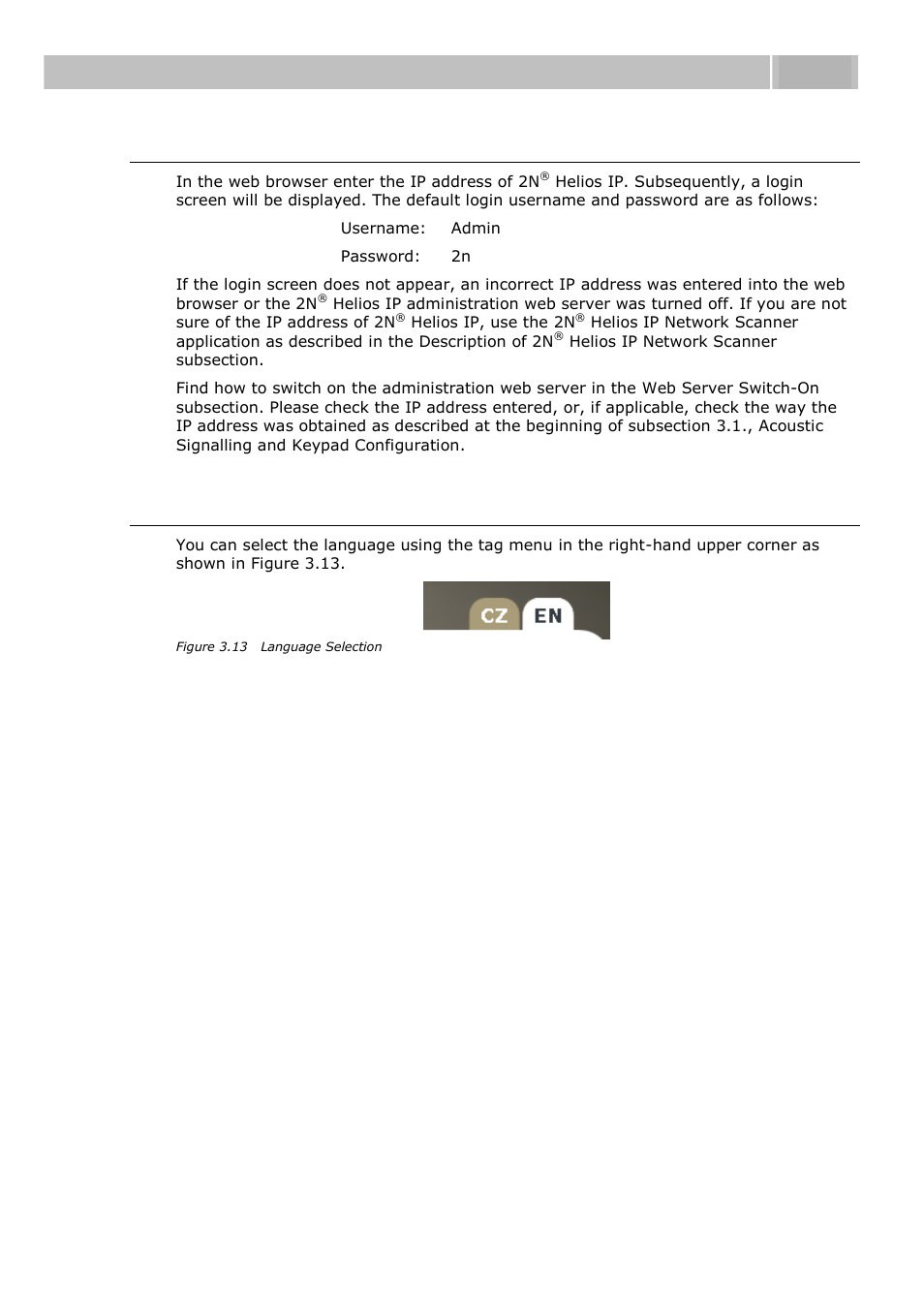 In the web browser enter the IP address of 2N® Helios IP. Subsequently, a login screen will be displayed. The default login username and password are as follows:

Username: Admin

Password: 2n

If the login screen does not appear, an incorrect IP address was entered into the web browser or the 2N® Helios IP administration web server was turned off. If you are not sure of the IP address of 2N® Helios IP, use the 2N® Helios IP Network Scanner application as described in the Description of 2N® Helios IP Network Scanner subsection.

Find how to switch on the administration web server in the Web Server Switch-On subsection. Please check the IP address entered, or, if applicable, check the way the IP address was obtained as described at the beginning of subsection 3.1., Acoustic Signalling and Keypad Configuration.

You can select the language using the tag menu in the right-hand upper corner as shown in Figure 3.13.

CZ EN

Figure 3.13 Language Selection